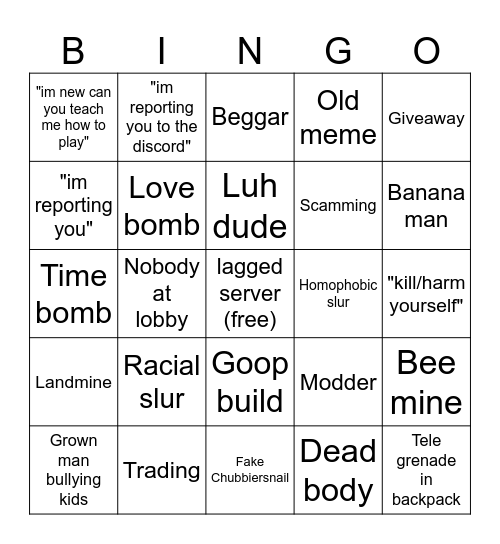 | B | I | N | G | O |
|---|---|---|---|---|
| "im new can you teach me how to play" | "im reporting you to the discord" | Beggar | Old meme | Giveaway |
| "im reporting you" | Love bomb | Luh dude | Scamming | Banana man |
| Time bomb | Nobody at lobby | lagged server (free) | Homophobic slur | "kill/harm yourself" |
| Landmine | Racial slur | Goop build | Modder | Bee mine |
| Grown man bullying kids | Trading | Fake Chubbiersnail | Dead body | Tele grenade in backpack |